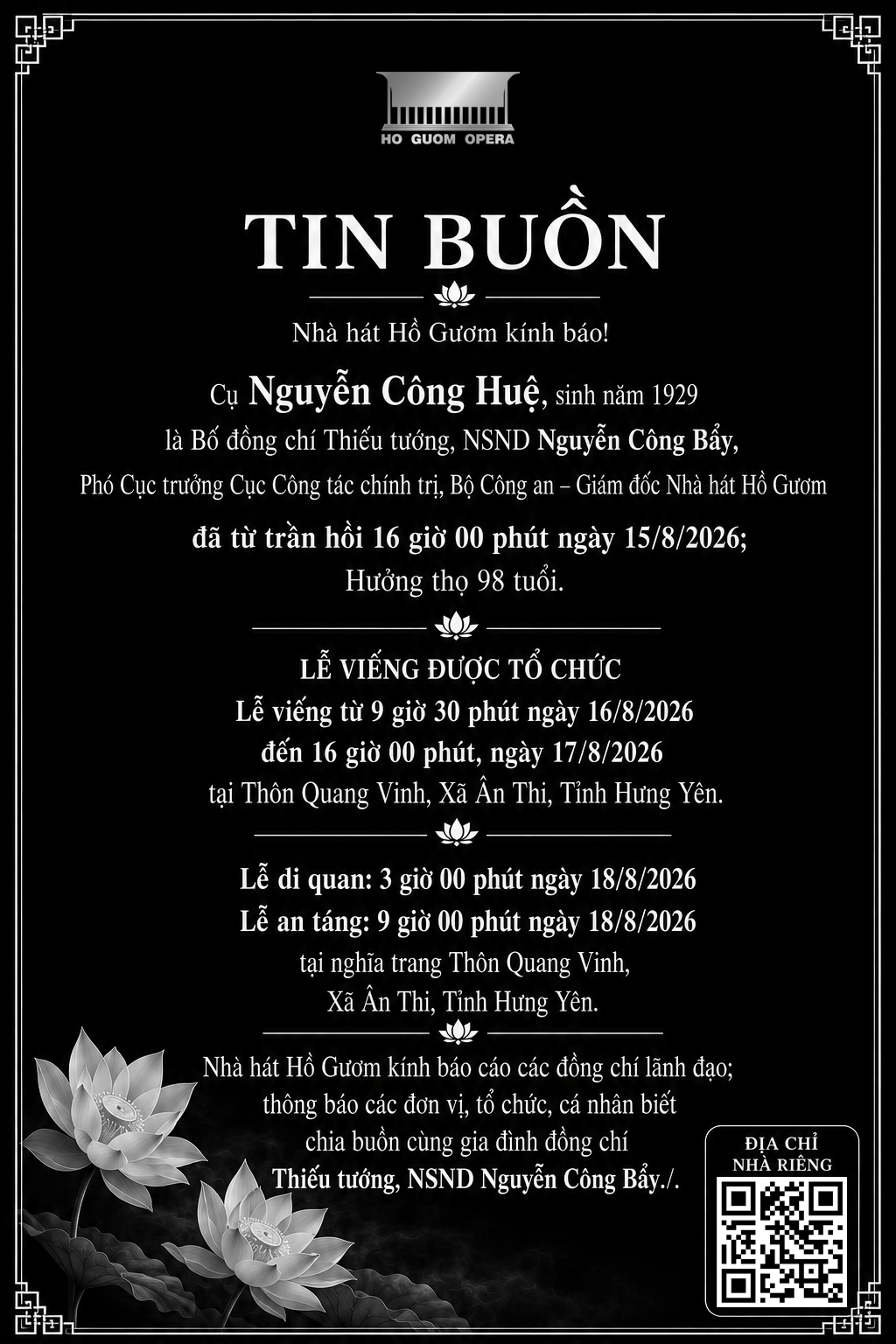 HO GUOM OPERA

TIN BUỒN

Nhà hát Hồ Gươm kính báo!

Cụ Nguyễn Công Huệ, sinh năm 1929
là Bố đồng chí Thiếu tướng, NSND Nguyễn Công Bẩy,
Phó Cục trưởng Cục Công tác chính trị, Bộ Công an – Giám đốc Nhà hát Hồ Gươm

đã từ trần hồi 16 giờ 00 phút ngày 15/8/2026;
Hưởng thọ 98 tuổi.

LỄ VIẾNG ĐƯỢC TỔ CHỨC
Lễ viếng từ 9 giờ 30 phút ngày 16/8/2026
đến 16 giờ 00 phút, ngày 17/8/2026
tại Thôn Quang Vinh, Xã Ân Thi, Tỉnh Hưng Yên.

Lễ di quan: 3 giờ 00 phút ngày 18/8/2026
Lễ an táng: 9 giờ 00 phút ngày 18/8/2026
tại nghĩa trang Thôn Quang Vinh,
Xã Ân Thi, Tỉnh Hưng Yên.

Nhà hát Hồ Gươm kính báo cáo các đồng chí lãnh đạo;
thông báo các đơn vị, tổ chức, cá nhân biết
chia buồn cùng gia đình đồng chí
Thiếu tướng, NSND Nguyễn Công Bẩy./.

ĐỊA CHỈ
NHÀ RIÊNG